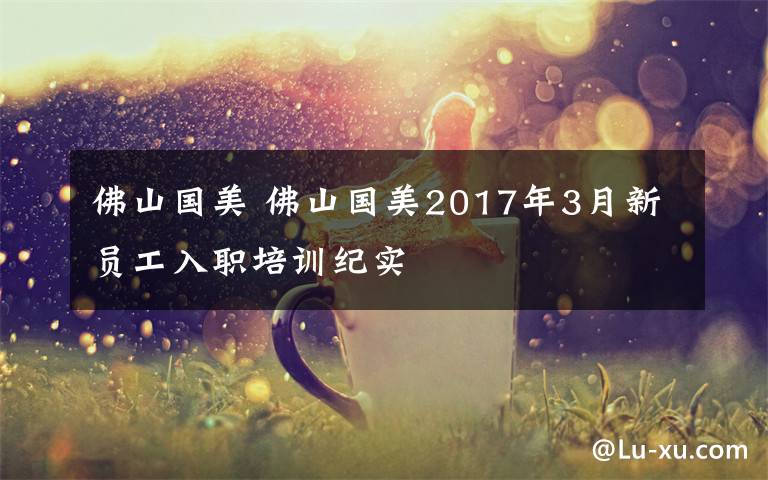 佛山国美 佛山国美2017年3月新员工入职培训纪实

@Lu-xu.com